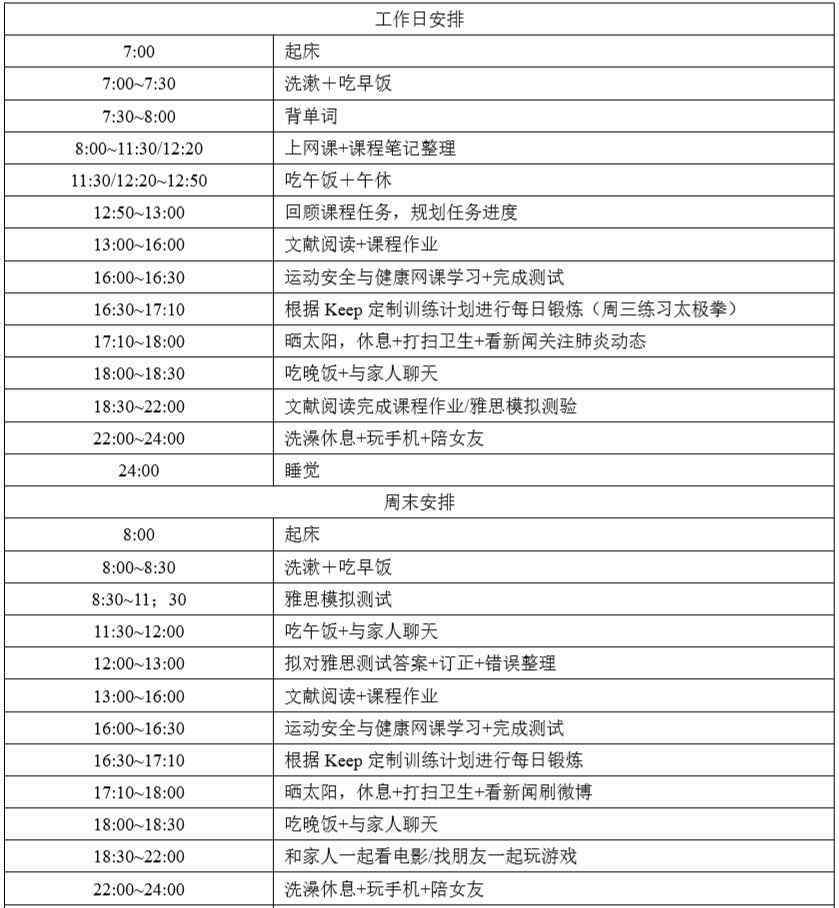 | 工作日安排 | |
|---|---|
| 7:00 | 起床 |
| 7:00~7:30 | 洗漱＋吃早饭 |
| 7:30~8:00 | 背单词 |
| 8:00~11:30/12:20 | 上网课+课程笔记整理 |
| 11:30/12:20~12:50 | 吃午饭＋午休 |
| 12:50~13:00 | 回顾课程任务，规划任务进度 |
| 13:00~16:00 | 文献阅读+课程作业 |
| 16:00~16:30 | 运动安全与健康网课学习+完成测试 |
| 16:30~17:10 | 根据 Keep 定制训练计划进行每日锻炼（周三练习太极拳） |
| 17:10~18:00 | 晒太阳，休息+打扫卫生+看新闻关注肺炎动态 |
| 18:00~18:30 | 吃晚饭+与家人聊天 |
| 18:30~22:00 | 文献阅读完成课程作业/雅思模拟测验 |
| 22:00~24:00 | 洗澡休息+玩手机+陪女友 |
| 24:00 | 睡觉 |
| 周末安排 | |
| 8:00 | 起床 |
| 8:00~8:30 | 洗漱＋吃早饭 |
| 8:30~11；30 | 雅思模拟测试 |
| 11:30~12:00 | 吃午饭+与家人聊天 |
| 12:00~13:00 | 拟对雅思测试答案+订正+错误整理 |
| 13:00~16:00 | 文献阅读+课程作业 |
| 16:00~16:30 | 运动安全与健康网课学习+完成测试 |
| 16:30~17:10 | 根据 Keep 定制训练计划进行每日锻炼 |
| 17:10~18:00 | 晒太阳，休息+打扫卫生+看新闻刷微博 |
| 18:00~18:30 | 吃晚饭+与家人聊天 |
| 18:30~22:00 | 和家人一起看电影/找朋友一起玩游戏 |
| 22:00~24:00 | 洗澡休息+玩手机+陪女友 |